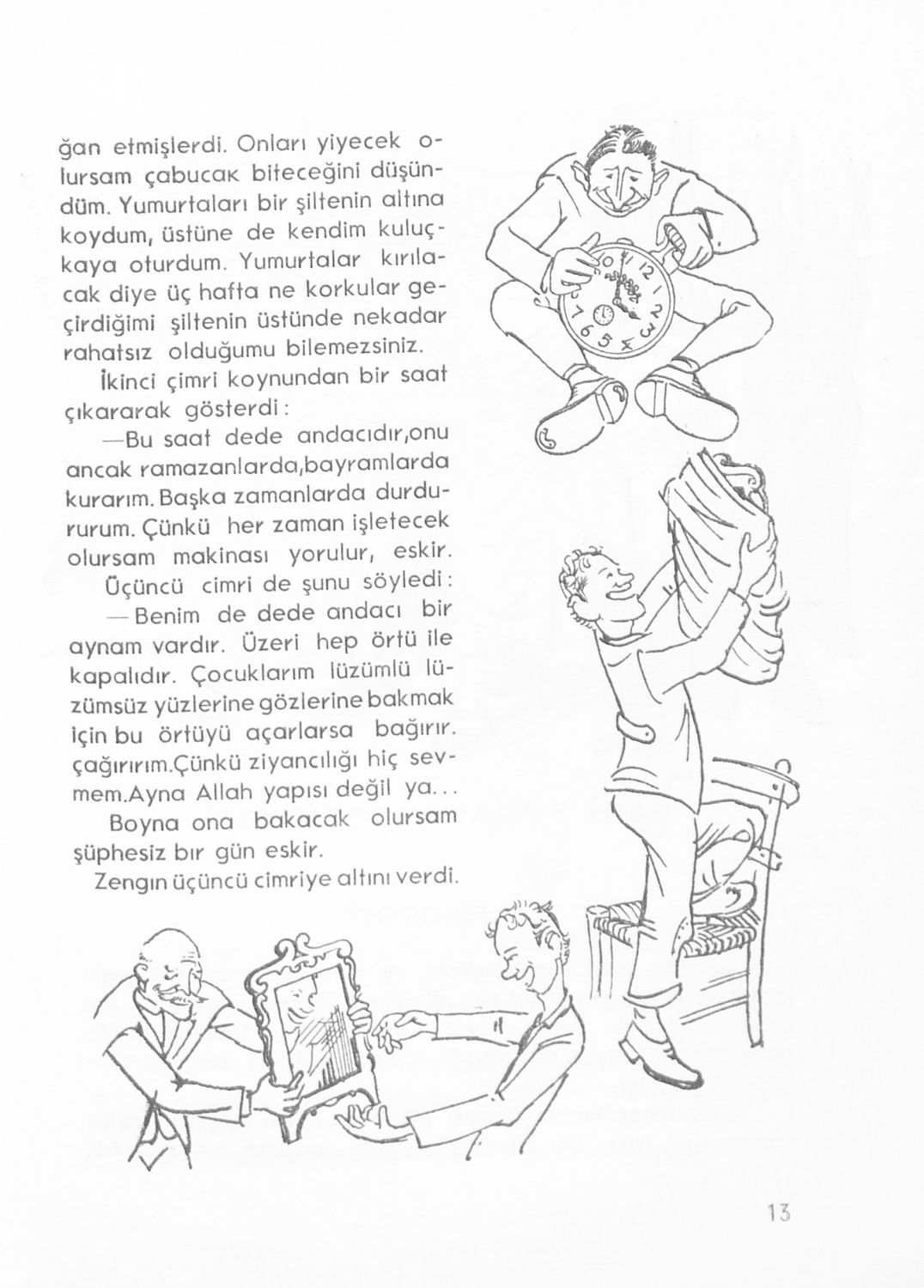 ğan etmişlerdi. Onları yiyecek olursam çabucak biteceğini düşündüm. Yumurtaları bir şiltenin altına koydum, üstüne de kendim kuluçkaya oturdum. Yumurtalar kırılacak diye üç hafta ne korkular geçirdiğimi şiltenin üstünde nekadar rahatsız olduğumu bilemezsiniz.

İkinci çimri koynundan bir saat çıkararak gösterdi:

—Bu saat dede andacıdır,onu ancak ramazanlarda,bayramlarda kurarım. Başka zamanlarda durdururum. Çünkü her zaman işletecek olursam makinası yorulur, eskir.

Üçüncü cimri de şunu söyledi:

—Benim de dede andacı bir aynam vardır. Üzeri hep örtü ile kapalıdır. Çocuklarım lüzümlü lüzümsüz yüzlerine gözlerine bakmak için bu örtüyü açarlarsa bağırır. çağırırım.Çünkü ziyancılığı hiç sevmem.Ayna Allah yapısı değil ya...

Boyna ona bakacak olursam şüphesiz bır gün eskir.

Zengın üçüncü cimriye altını verdi.

13